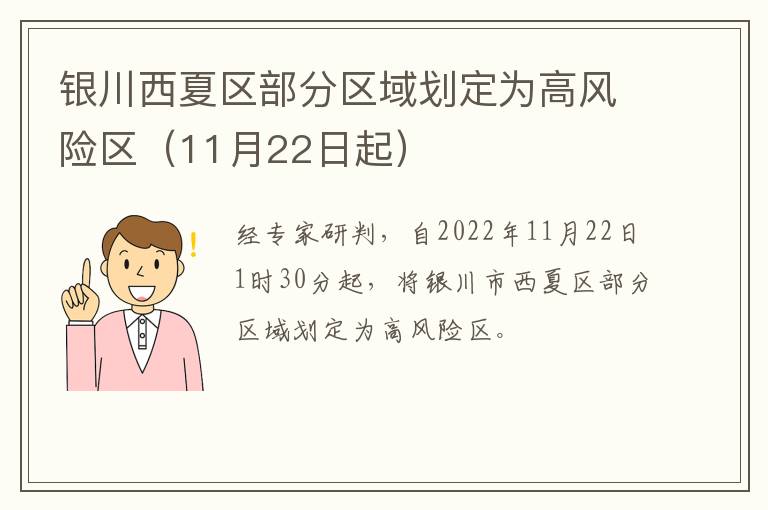 银川西夏区部分区域划定为高风险区（11月22日起）

经专家研判，自2022年11月22日1时30分起，将银川市西夏区部分区域划定为高风险区。